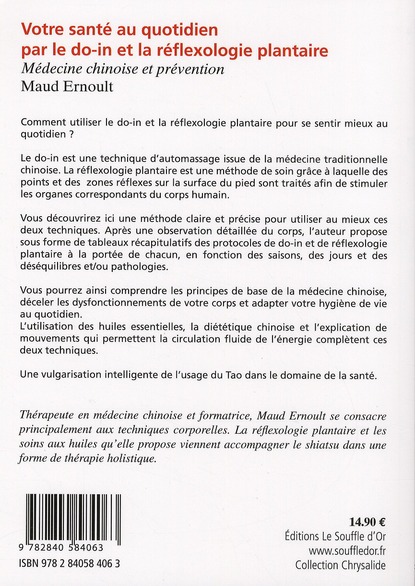 Votre santé au quotidien par le do-in et la réflexologie plantaire
Médecine chinoise et prévention
Maud Ernoult

Comment utiliser le do-in et la réflexologie plantaire pour se sentir mieux au quotidien ?

Le do-in est une technique d'automassage issue de la médecine traditionnelle chinoise. La réflexologie plantaire est une méthode de soin grâce à laquelle des points et des zones réflexes sur la surface du pied sont traités afin de stimuler les organes correspondants du corps humain.

Vous découvrirez ici une méthode claire et précise pour utiliser au mieux ces deux techniques. Après une observation détaillée du corps, l'auteur propose sous forme de tableaux récapitulatifs des protocoles de do-in et de réflexologie plantaire à la portée de chacun, en fonction des saisons, des jours et des déséquilibres et/ou pathologies.

Vous pourrez ainsi comprendre les principes de base de la médecine chinoise, déceler les dysfonctionnements de votre corps et adapter votre hygiène de vie au quotidien.
L'utilisation des huiles essentielles, la diététique chinoise et l'explication de mouvements qui permettent la circulation fluide de l'énergie complètent ces deux techniques.

Une vulgarisation intelligente de l'usage du Tao dans le domaine de la santé.

Thérapeute en médecine chinoise et formatrice, Maud Ernoult se consacre principalement aux techniques corporelles. La réflexologie plantaire et les soins aux huiles qu'elle propose viennent accompagner le shiatsu dans une forme de thérapie holistique.

9 782840 584063
ISBN 978 2 84058 406 3

14.90 €
Éditions Le Souffle d'Or
www.souffledor.fr
Collection Chrysalide